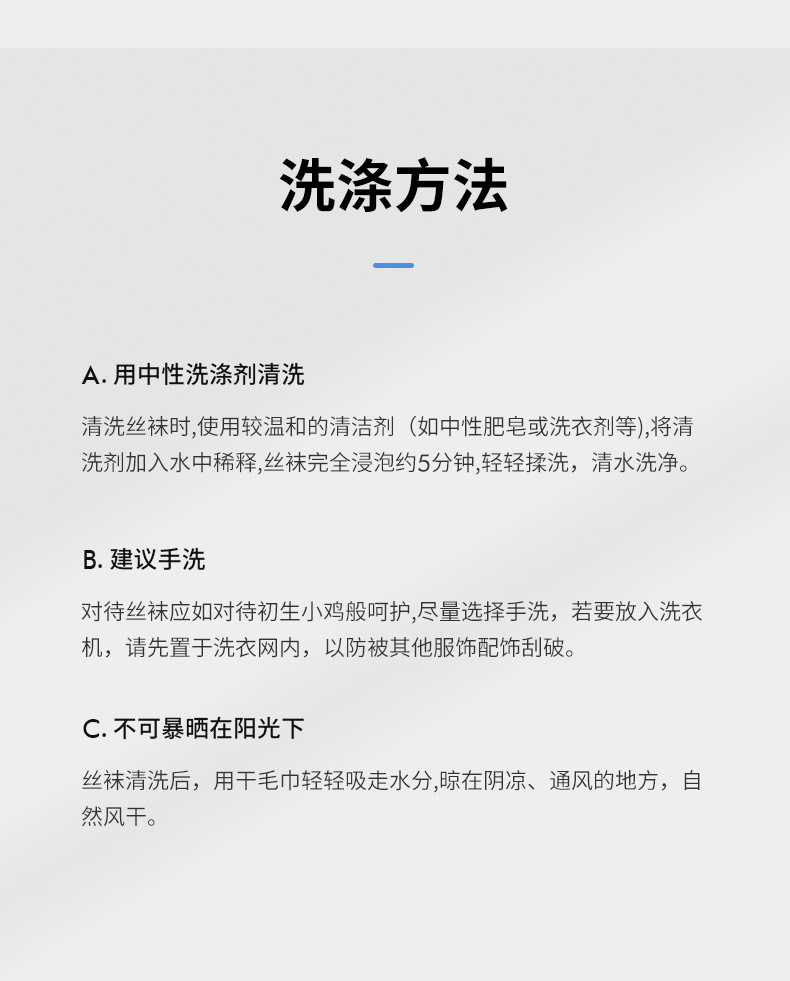 洗涤方法

A. 用中性洗涤剂清洗

清洗丝袜时,使用较温和的清洁剂（如中性肥皂或洗衣剂等),将清洗剂加入水中稀释,丝袜完全浸泡约5分钟,轻轻揉洗，清水洗净。

B. 建议手洗

对待丝袜应如对待初生小鸡般呵护,尽量选择手洗，若要放入洗衣机，请先置于洗衣网内，以防被其他服饰配饰刮破。

C. 不可暴晒在阳光下

丝袜清洗后，用干毛巾轻轻吸走水分,晾在阴凉、通风的地方，自然风干。